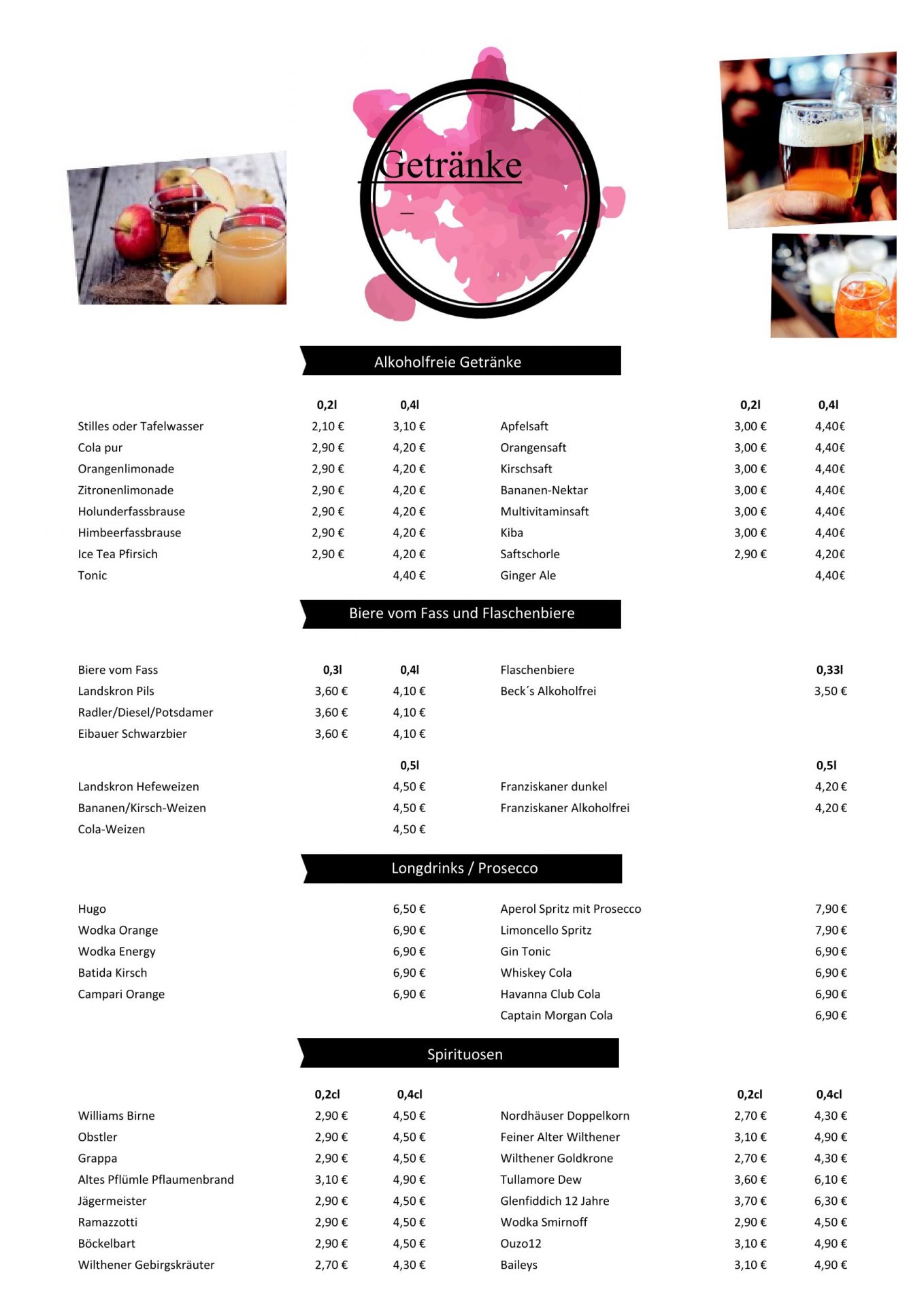 Getränke

Alkoholfreie Getränke

| | 0,2l | 0,4l |
|---|---|---|
| Stilles oder Tafelwasser | 2,10 € | 3,10 € |
| Cola pur | 2,90 € | 4,20 € |
| Orangenlimonade | 2,90 € | 4,20 € |
| Zitronenlimonade | 2,90 € | 4,20 € |
| Holunderfassbrause | 2,90 € | 4,20 € |
| Himbeerfassbrause | 2,90 € | 4,20 € |
| Ice Tea Pfirsich | 2,90 € | 4,20 € |
| Tonic | | 4,40 € |

| | 0,2l | 0,4l |
|---|---|---|
| Apfelsaft | 3,00 € | 4,40€ |
| Orangensaft | 3,00 € | 4,40€ |
| Kirschsaft | 3,00 € | 4,40€ |
| Bananen-Nektar | 3,00 € | 4,40€ |
| Multivitaminsaft | 3,00 € | 4,40€ |
| Kiba | 3,00 € | 4,40€ |
| Saftschorle | 2,90 € | 4,20€ |
| Ginger Ale | | 4,40€ |

Biere vom Fass und Flaschenbiere

| Biere vom Fass | 0,3l | 0,4l |
|---|---|---|
| Landskron Pils | 3,60 € | 4,10 € |
| Radler/Diesel/Potsdamer | 3,60 € | 4,10 € |
| Eibauer Schwarzbier | 3,60 € | 4,10 € |
| | | 0,5l |
| Landskron Hefeweizen | | 4,50 € |
| Bananen/Kirsch-Weizen | | 4,50 € |
| Cola-Weizen | | 4,50 € |

| Flaschenbiere | 0,33l |
|---|---|
| Beck´s Alkoholfrei | 3,50 € |
| | 0,5l |
| Franziskaner dunkel | 4,20 € |
| Franziskaner Alkoholfrei | 4,20 € |

Longdrinks / Prosecco

| | |
|---|---|
| Hugo | 6,50 € |
| Wodka Orange | 6,90 € |
| Wodka Energy | 6,90 € |
| Batida Kirsch | 6,90 € |
| Campari Orange | 6,90 € |

| | |
|---|---|
| Aperol Spritz mit Prosecco | 7,90 € |
| Limoncello Spritz | 7,90 € |
| Gin Tonic | 6,90 € |
| Whiskey Cola | 6,90 € |
| Havanna Club Cola | 6,90 € |
| Captain Morgan Cola | 6,90 € |

Spirituosen

| | 0,2cl | 0,4cl |
|---|---|---|
| Williams Birne | 2,90 € | 4,50 € |
| Obstler | 2,90 € | 4,50 € |
| Grappa | 2,90 € | 4,50 € |
| Altes Pflümle Pflaumenbrand | 3,10 € | 4,90 € |
| Jägermeister | 2,90 € | 4,50 € |
| Ramazzotti | 2,90 € | 4,50 € |
| Böckelbart | 2,90 € | 4,50 € |
| Wilthener Gebirgskräuter | 2,70 € | 4,30 € |

| | 0,2cl | 0,4cl |
|---|---|---|
| Nordhäuser Doppelkorn | 2,70 € | 4,30 € |
| Feiner Alter Wilthener | 3,10 € | 4,90 € |
| Wilthener Goldkrone | 2,70 € | 4,30 € |
| Tullamore Dew | 3,60 € | 6,10 € |
| Glenfiddich 12 Jahre | 3,70 € | 6,30 € |
| Wodka Smirnoff | 2,90 € | 4,50 € |
| Ouzo12 | 3,10 € | 4,90 € |
| Baileys | 3,10 € | 4,90 € |